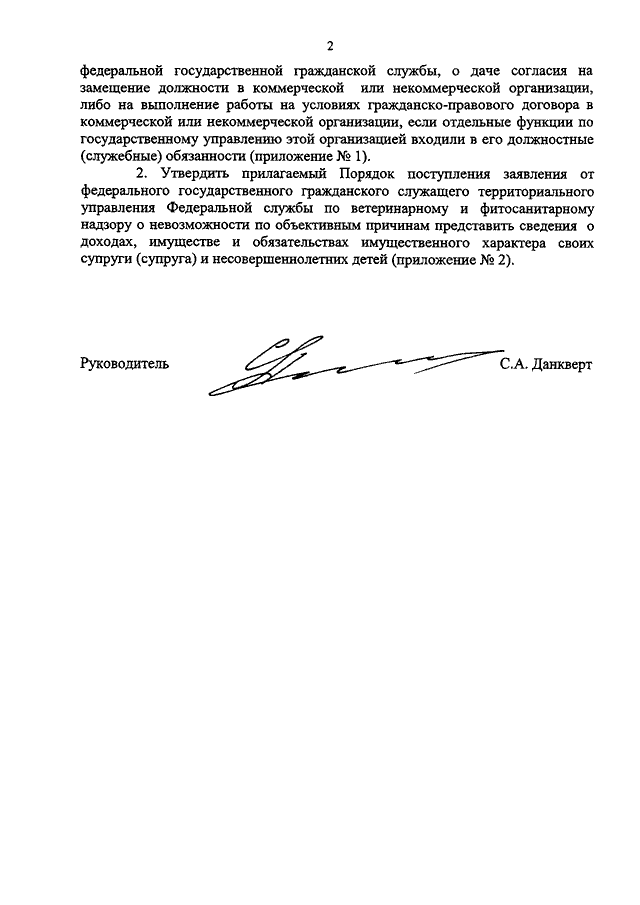 2

федеральной государственной гражданской службы, о даче согласия на замещение должности в коммерческой или некоммерческой организации, либо на выполнение работы на условиях гражданско-правового договора в коммерческой или некоммерческой организации, если отдельные функции по государственному управлению этой организацией входили в его должностные (служебные) обязанности (приложение № 1).

2. Утвердить прилагаемый Порядок поступления заявления от федерального государственного гражданского служащего территориального управления Федеральной службы по ветеринарному и фитосанитарному надзору о невозможности по объективным причинам представить сведения о доходах, имуществе и обязательствах имущественного характера своих супруги (супруга) и несовершеннолетних детей (приложение № 2).

Руководитель С.А. Данкверт